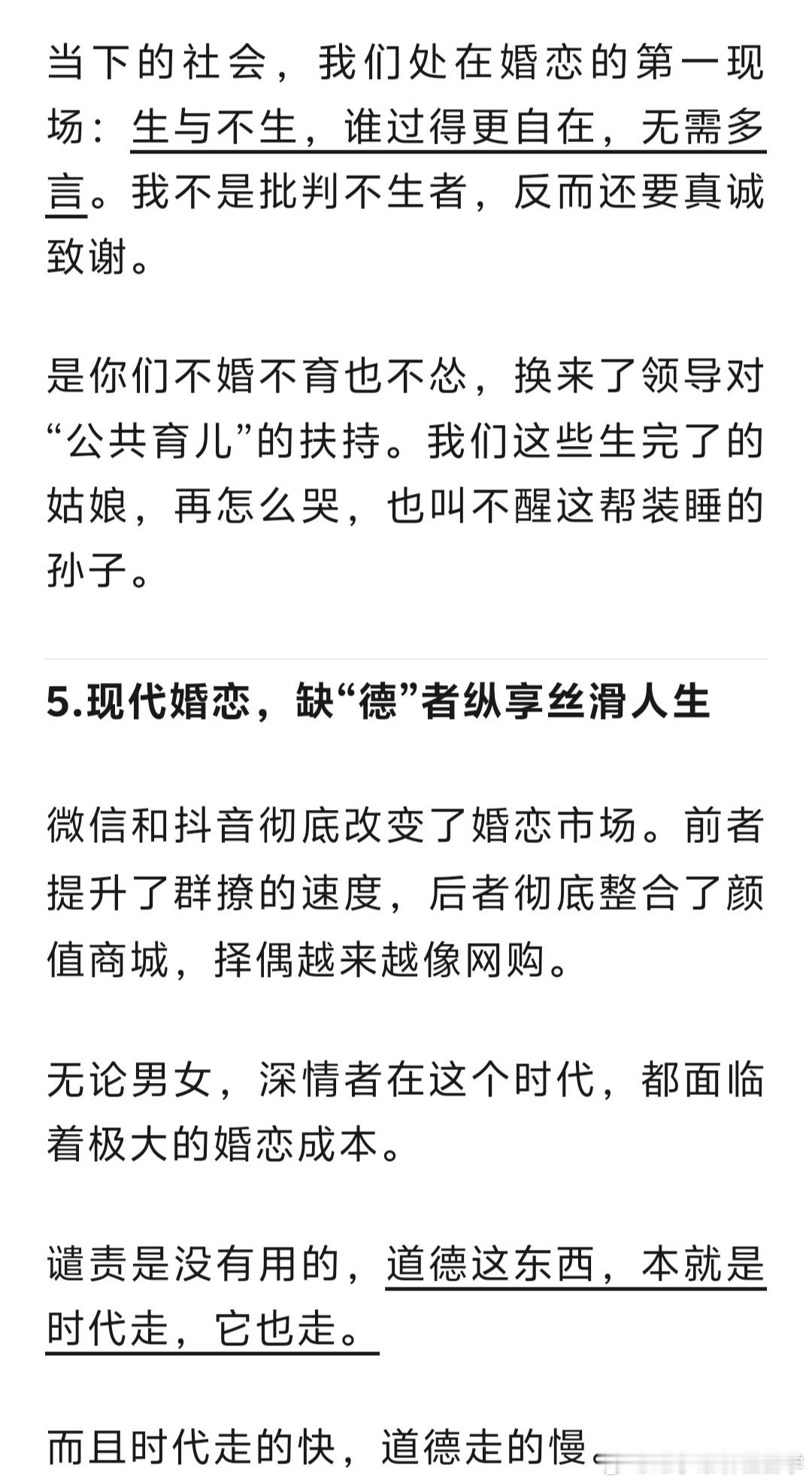 当下的社会，我们处在婚恋的第一现场：生与不生，谁过得更自在，无需多言。我不是批判不生者，反而还要真诚致谢。

是你们不婚不育也不怂，换来了领导对“公共育儿”的扶持。我们这些生完了的姑娘，再怎么哭，也叫不醒这帮装睡的孙子。

5.现代婚恋，缺“德”者纵享丝滑人生

微信和抖音彻底改变了婚恋市场。前者提升了群撩的速度，后者彻底整合了颜值商城，择偶越来越像网购。

无论男女，深情者在这个时代，都面临着极大的婚恋成本。

谴责是没有用的，道德这东西，本就是时代走，它也走。

而且时代走的快，道德走的慢。